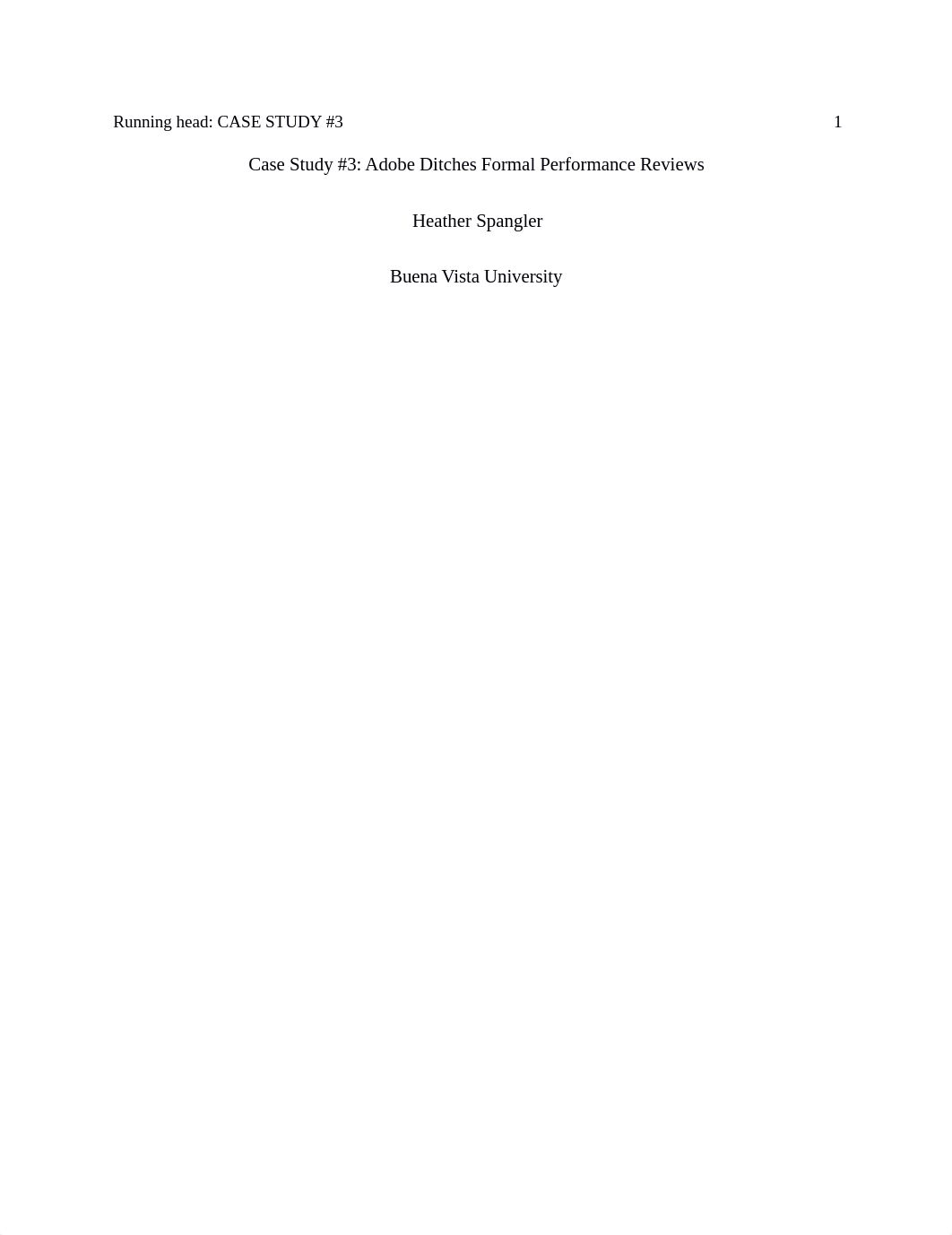 Running head: CASE STUDY #3 1

Case Study #3: Adobe Ditches Formal Performance Reviews

Heather Spangler

Buena Vista University